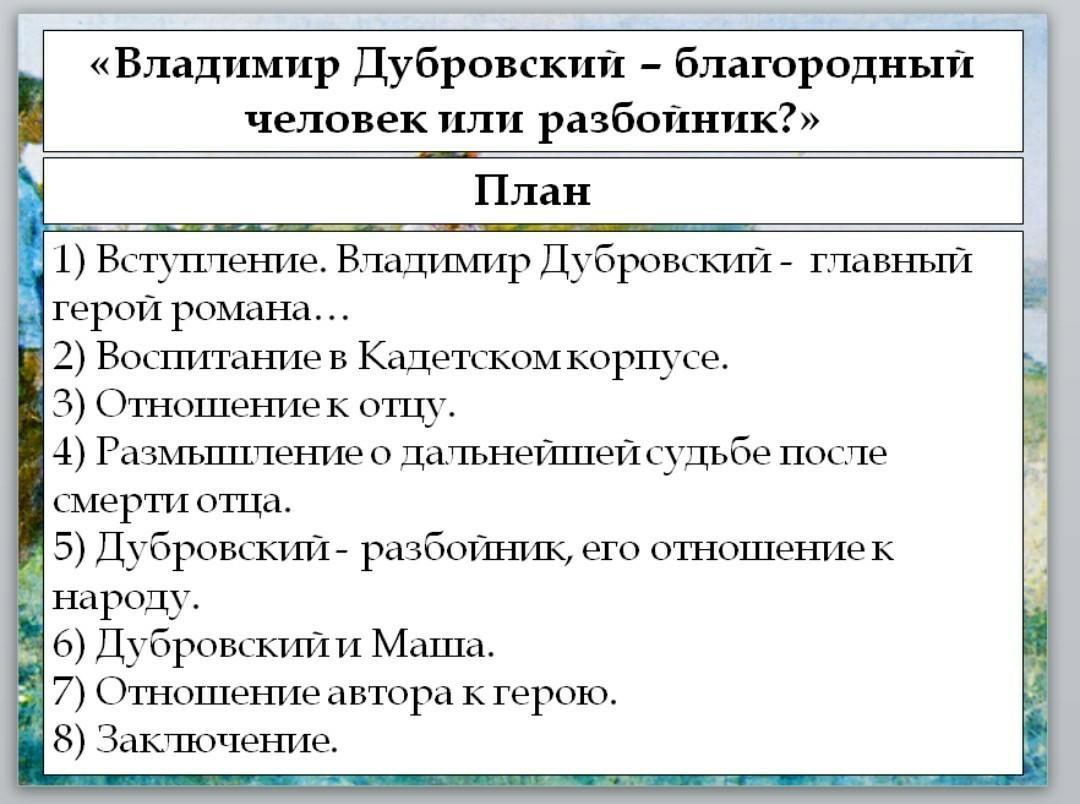 «Владимир Дубровский – благородный человек или разбойник?»

План

1) Вступление. Владимир Дубровский - главный герой романа…
2) Воспитание в Кадетском корпусе.
3) Отношение к отцу.
4) Размышление о дальнейшей судьбе после смерти отца.
5) Дубровский - разбойник, его отношение к народу.
6) Дубровский и Маша.
7) Отношение автора к герою.
8) Заключение.